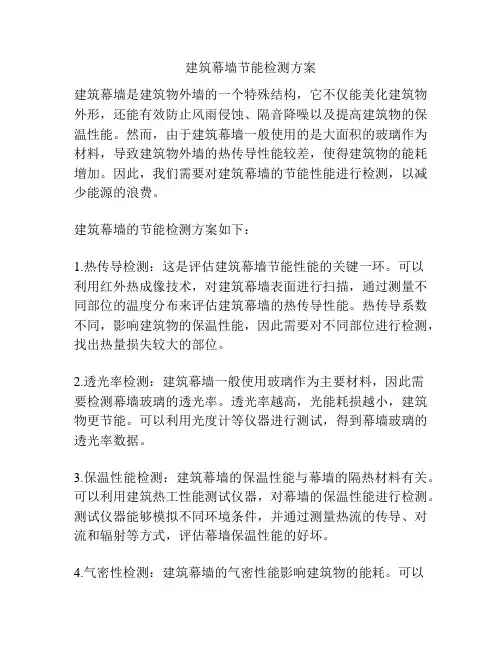 建筑幕墙节能检测方案

建筑幕墙是建筑物外墙的一个特殊结构，它不仅能美化建筑物外形，还能有效防止风雨侵蚀、隔音降噪以及提高建筑物的保温性能。然而，由于建筑幕墙一般使用的是大面积的玻璃作为材料，导致建筑物外墙的热传导性能较差，使得建筑物的能耗增加。因此，我们需要对建筑幕墙的节能性能进行检测，以减少能源的浪费。

建筑幕墙的节能检测方案如下：

1.热传导检测：这是评估建筑幕墙节能性能的关键一环。可以利用红外热成像技术，对建筑幕墙表面进行扫描，通过测量不同部位的温度分布来评估建筑幕墙的热传导性能。热传导系数不同，影响建筑物的保温性能，因此需要对不同部位进行检测，找出热量损失较大的部位。

2.透光率检测：建筑幕墙一般使用玻璃作为主要材料，因此需要检测幕墙玻璃的透光率。透光率越高，光能耗损越小，建筑物更节能。可以利用光度计等仪器进行测试，得到幕墙玻璃的透光率数据。

3.保温性能检测：建筑幕墙的保温性能与幕墙的隔热材料有关。可以利用建筑热工性能测试仪器，对幕墙的保温性能进行检测。测试仪器能够模拟不同环境条件，并通过测量热流的传导、对流和辐射等方式，评估幕墙保温性能的好坏。

4.气密性检测：建筑幕墙的气密性能影响建筑物的能耗。可以